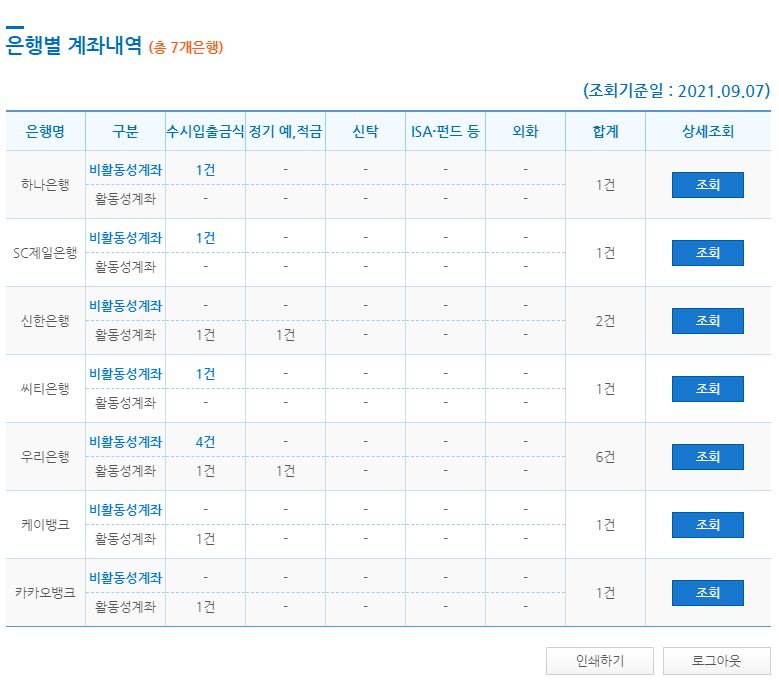 은행별 계좌내역 (총 7개은행)

(조회기준일 : 2021.09.07)

| 은행명 | 구분 | 수시입출금식 | 정기 예,적금 | 신탁 | ISA·펀드 등 | 외화 | 합계 | 상세조회 |
|---|---|---|---|---|---|---|---|---|
| 하나은행 | 비활동성계좌 | 1건 | - | - | - | - | 1건 | 조회 |
| | 활동성계좌 | - | - | - | - | - | | |
| SC제일은행 | 비활동성계좌 | 1건 | - | - | - | - | 1건 | 조회 |
| | 활동성계좌 | - | - | - | - | - | | |
| 신한은행 | 비활동성계좌 | - | - | - | - | - | 2건 | 조회 |
| | 활동성계좌 | 1건 | 1건 | - | - | - | | |
| 씨티은행 | 비활동성계좌 | 1건 | - | - | - | - | 1건 | 조회 |
| | 활동성계좌 | - | - | - | - | - | | |
| 우리은행 | 비활동성계좌 | 4건 | - | - | - | - | 6건 | 조회 |
| | 활동성계좌 | 1건 | 1건 | - | - | - | | |
| 케이뱅크 | 비활동성계좌 | - | - | - | - | - | 1건 | 조회 |
| | 활동성계좌 | 1건 | - | - | - | - | | |
| 카카오뱅크 | 비활동성계좌 | - | - | - | - | - | 1건 | 조회 |
| | 활동성계좌 | 1건 | - | - | - | - | | |

인쇄하기 로그아웃